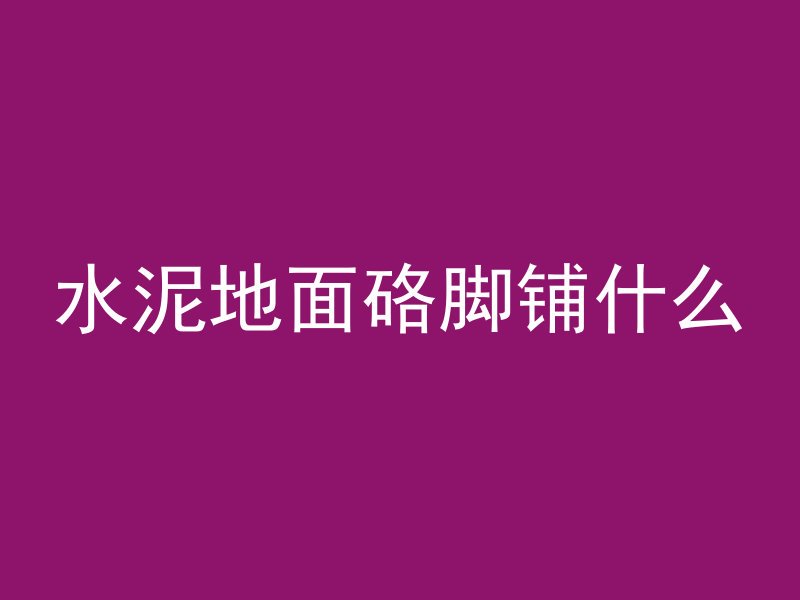 水泥地面硌脚铺什么